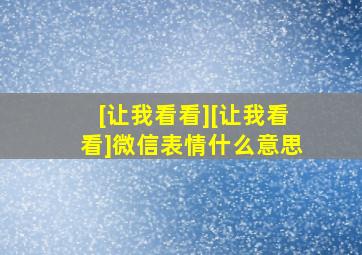 [让我看看][让我看看]微信表情什么意思